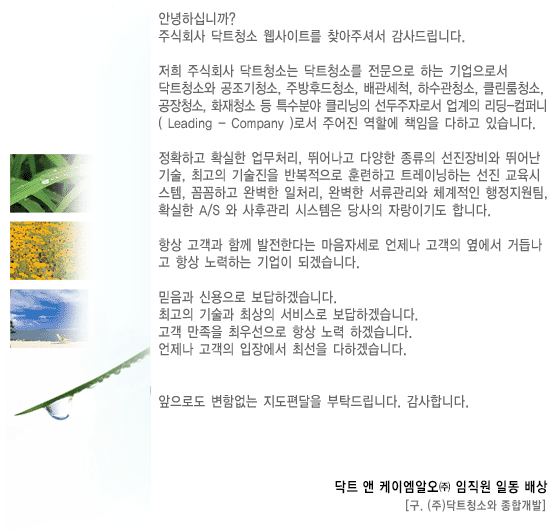 안녕하십니까?
주식회사 닥트청소 웹사이트를 찾아주셔서 감사드립니다.

저희 주식회사 닥트청소는 닥트청소를 전문으로 하는 기업으로서 닥트청소와 공조기청소, 주방후드청소, 배관세척, 하수관청소, 클린룸청소, 공장청소, 화재청소 등 특수분야 클리닝의 선두주자로서 업계의 리딩-컴퍼니 ( Leading - Company )로서 주어진 역할에 책임을 다하고 있습니다.

정확하고 확실한 업무처리, 뛰어나고 다양한 종류의 선진장비와 뛰어난 기술, 최고의 기술진을 반복적으로 훈련하고 트레이닝하는 선진 교육시스템, 꼼꼼하고 완벽한 일처리, 완벽한 서류관리와 체계적인 행정지원팀, 확실한 A/S 와 사후관리 시스템은 당사의 자랑이기도 합니다.

항상 고객과 함께 발전한다는 마음자세로 언제나 고객의 옆에서 거듭나고 항상 노력하는 기업이 되겠습니다.

믿음과 신용으로 보답하겠습니다.
최고의 기술과 최상의 서비스로 보답하겠습니다.
고객 만족을 최우선으로 항상 노력 하겠습니다.
언제나 고객의 입장에서 최선을 다하겠습니다.

앞으로도 변함없는 지도편달을 부탁드립니다. 감사합니다.

닥트 앤 케이엠알오㈜ 임직원 일동 배상
[구. (주)닥트청소와 종합개발]